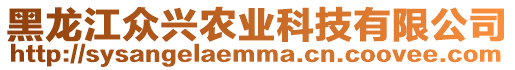 黑龙江众兴农业科技有限公司
http://sysangelaemma.cn.coovee.com